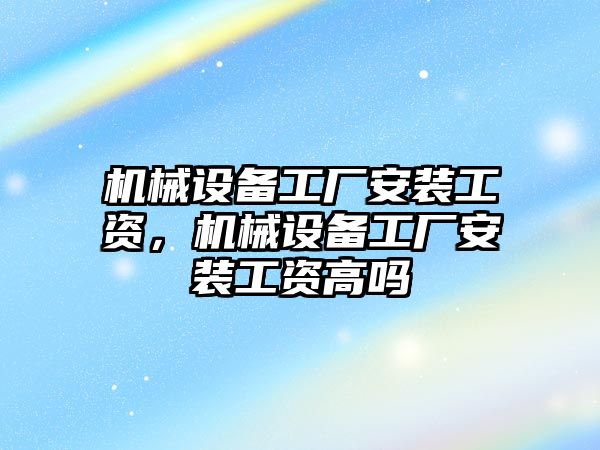 机械设备工厂安装工资，机械设备工厂安装工资高吗